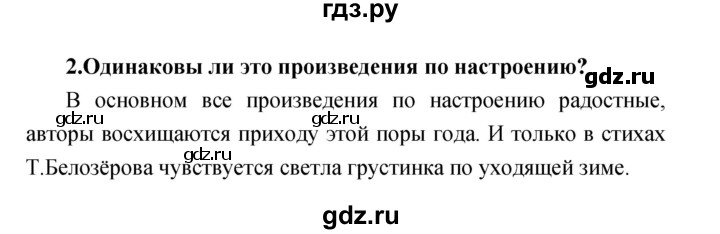 гдз.ру

2.Одинаковы ли это произведения по настроению?

gdz.ru

В основном все произведения по настроению радостные, авторы восхищаются приходу этой поры года. И только в стихах Т.Белозёрова чувствуется светла грустинка по уходящей зиме.

gdz.ru

gdz.ru

gdz.ru

gdz.ru